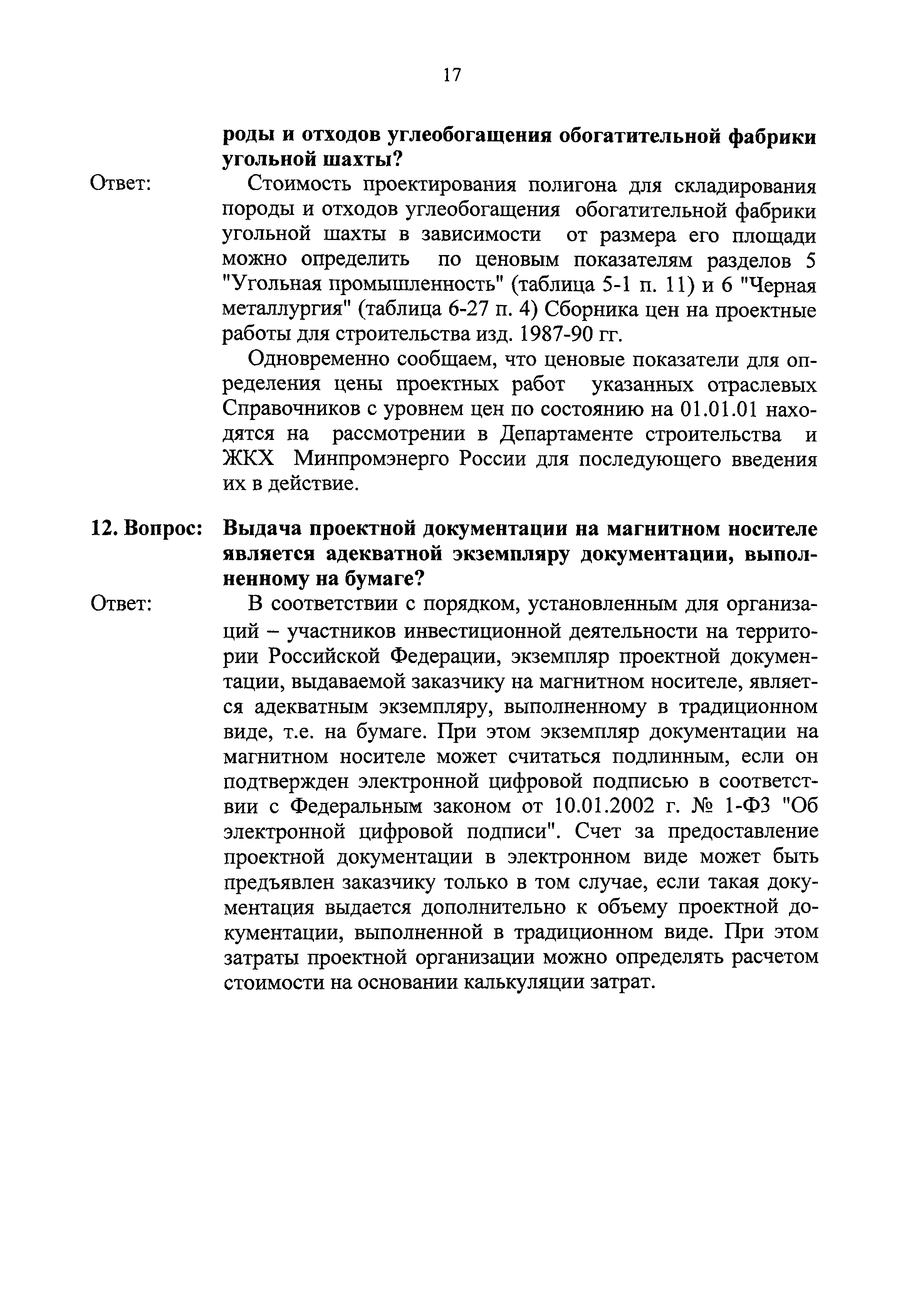 17

роды и отходов углеобогащения обогатительной фабрики угольной шахты?

Ответ: Стоимость проектирования полигона для складирования породы и отходов углеобогащения обогатительной фабрики угольной шахты в зависимости от размера его площади можно определить по ценовым показателям разделов 5 "Угольная промышленность" (таблица 5-1 п. 11) и 6 "Черная металлургия" (таблица 6-27 п. 4) Сборника цен на проектные работы для строительства изд. 1987-90 гг.

Одновременно сообщаем, что ценовые показатели для определения цены проектных работ указанных отраслевых Справочников с уровнем цен по состоянию на 01.01.01 находятся на рассмотрении в Департаменте строительства и ЖКХ Минпромэнерго России для последующего введения их в действие.

12. Вопрос: Выдача проектной документации на магнитном носителе является адекватной экземпляру документации, выполненному на бумаге?

Ответ: В соответствии с порядком, установленным для организаций – участников инвестиционной деятельности на территории Российской Федерации, экземпляр проектной документации, выдаваемой заказчику на магнитном носителе, является адекватным экземпляру, выполненному в традиционном виде, т.е. на бумаге. При этом экземпляр документации на магнитном носителе может считаться подлинным, если он подтвержден электронной цифровой подписью в соответствии с Федеральным законом от 10.01.2002 г. № 1-ФЗ "Об электронной цифровой подписи". Счет за предоставление проектной документации в электронном виде может быть предъявлен заказчику только в том случае, если такая документация выдается дополнительно к объему проектной документации, выполненной в традиционном виде. При этом затраты проектной организации можно определять расчетом стоимости на основании калькуляции затрат.